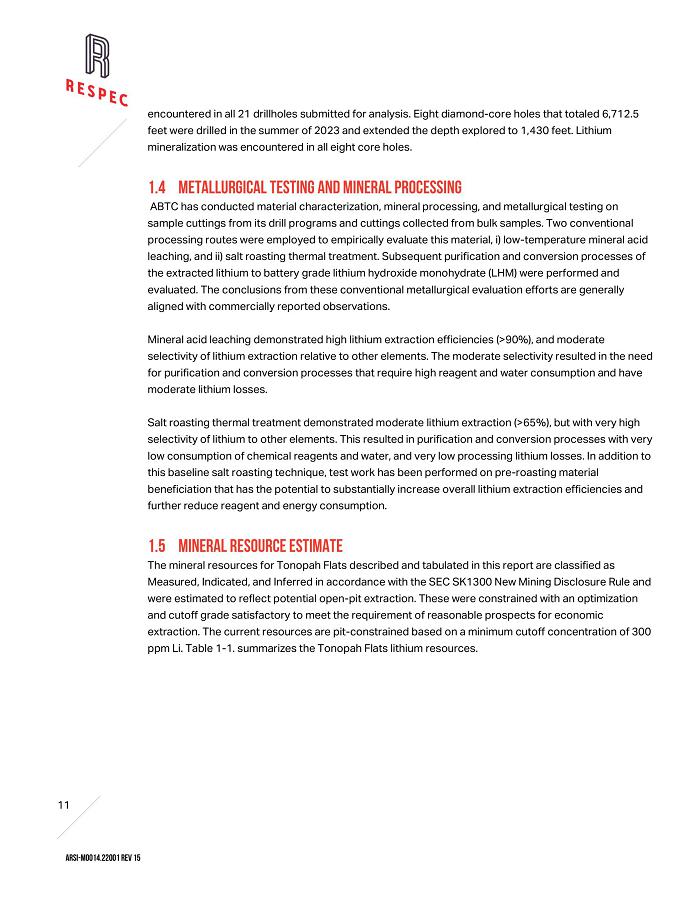 RESPEC

encountered in all 21 drillholes submitted for analysis. Eight diamond-core holes that totaled 6,712.5 feet were drilled in the summer of 2023 and extended the depth explored to 1,430 feet. Lithium mineralization was encountered in all eight core holes.

1.4 METALLURGICAL TESTING AND MINERAL PROCESSING

ABTC has conducted material characterization, mineral processing, and metallurgical testing on sample cuttings from its drill programs and cuttings collected from bulk samples. Two conventional processing routes were employed to empirically evaluate this material, i) low-temperature mineral acid leaching, and ii) salt roasting thermal treatment. Subsequent purification and conversion processes of the extracted lithium to battery grade lithium hydroxide monohydrate (LHM) were performed and evaluated. The conclusions from these conventional metallurgical evaluation efforts are generally aligned with commercially reported observations.

Mineral acid leaching demonstrated high lithium extraction efficiencies (>90%), and moderate selectivity of lithium extraction relative to other elements. The moderate selectivity resulted in the need for purification and conversion processes that require high reagent and water consumption and have moderate lithium losses.

Salt roasting thermal treatment demonstrated moderate lithium extraction (>65%), but with very high selectivity of lithium to other elements. This resulted in purification and conversion processes with very low consumption of chemical reagents and water, and very low processing lithium losses. In addition to this baseline salt roasting technique, test work has been performed on pre-roasting material beneficiation that has the potential to substantially increase overall lithium extraction efficiencies and further reduce reagent and energy consumption.

1.5 MINERAL RESOURCE ESTIMATE

The mineral resources for Tonopah Flats described and tabulated in this report are classified as Measured, Indicated, and Inferred in accordance with the SEC SK1300 New Mining Disclosure Rule and were estimated to reflect potential open-pit extraction. These were constrained with an optimization and cutoff grade satisfactory to meet the requirement of reasonable prospects for economic extraction. The current resources are pit-constrained based on a minimum cutoff concentration of 300 ppm Li. Table 1-1. summarizes the Tonopah Flats lithium resources.

11

ARSI-M0014.22001 REV 15